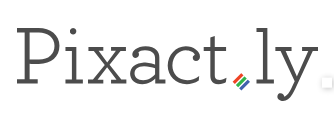 Pixact.ly